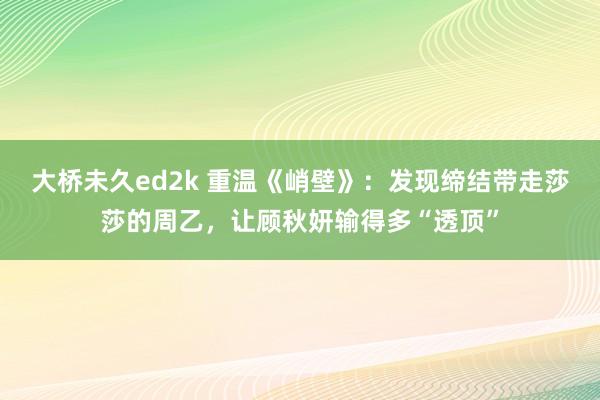 大桥未久ed2k 重温《峭壁》：发现缔结带走莎莎的周乙，让顾秋妍输得多“透顶”